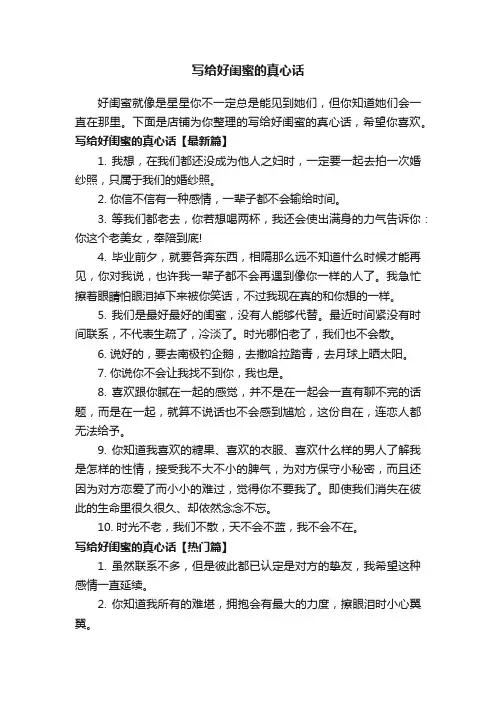 写给好闺蜜的真心话

好闺蜜就像是星星你不一定总是能见到她们，但你知道她们会一直在那里。下面是店铺为你整理的写给好闺蜜的真心话，希望你喜欢。

写给好闺蜜的真心话【最新篇】

1. 我想，在我们都还没成为他人之妇时，一定要一起去拍一次婚纱照，只属于我们的婚纱照。

2. 你信不信有一种感情，一辈子都不会输给时间。

3. 等我们都老去，你若想喝两杯，我还会使出满身的力气告诉你：你这个老美女，奉陪到底!

4. 毕业前夕，就要各奔东西，相隔那么远不知道什么时候才能再见，你对我说，也许我一辈子都不会再遇到像你一样的人了。我急忙擦着眼睛怕眼泪掉下来被你笑话，不过我现在真的和你想的一样。

5. 我们是最好最好的闺蜜，没有人能够代替。最近时间紧没有时间联系，不代表生疏了，冷淡了。时光哪怕老了，我们也不会散。

6. 说好的，要去南极钓企鹅，去撒哈拉踏青，去月球上晒太阳。

7. 你说你不会让我找不到你，我也是。

8. 喜欢跟你腻在一起的感觉，并不是在一起会一直有聊不完的话题，而是在一起，就算不说话也不会感到尴尬，这份自在，连恋人都无法给予。

9. 你知道我喜欢的糖果、喜欢的衣服、喜欢什么样的男人了解我是怎样的性情，接受我不大不小的脾气，为对方保守小秘密，而且还因为对方恋爱了而小小的难过，觉得你不要我了。即使我们消失在彼此的生命里很久很久、却依然念念不忘。

10. 时光不老，我们不散，天不会不蓝，我不会不在。

写给好闺蜜的真心话【热门篇】

1. 虽然联系不多，但是彼此都已认定是对方的挚友，我希望这种感情一直延续。

2. 你知道我所有的难堪，拥抱会有最大的力度，擦眼泪时小心翼翼。